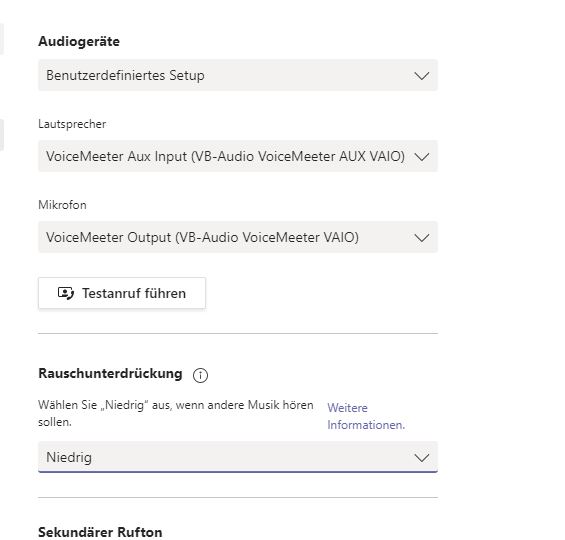 Audiogeräte

Benutzerdefiniertes Setup

Lautsprecher

VoiceMeeter Aux Input (VB-Audio VoiceMeeter AUX VAIO)

Mikrofon

VoiceMeeter Output (VB-Audio VoiceMeeter VAIO)

Testanruf führen

Rauschunterdrückung

Wählen Sie „Niedrig“ aus, wenn andere Musik hören sollen.

Weitere Informationen.

Niedrig

Sekundärer Rufton